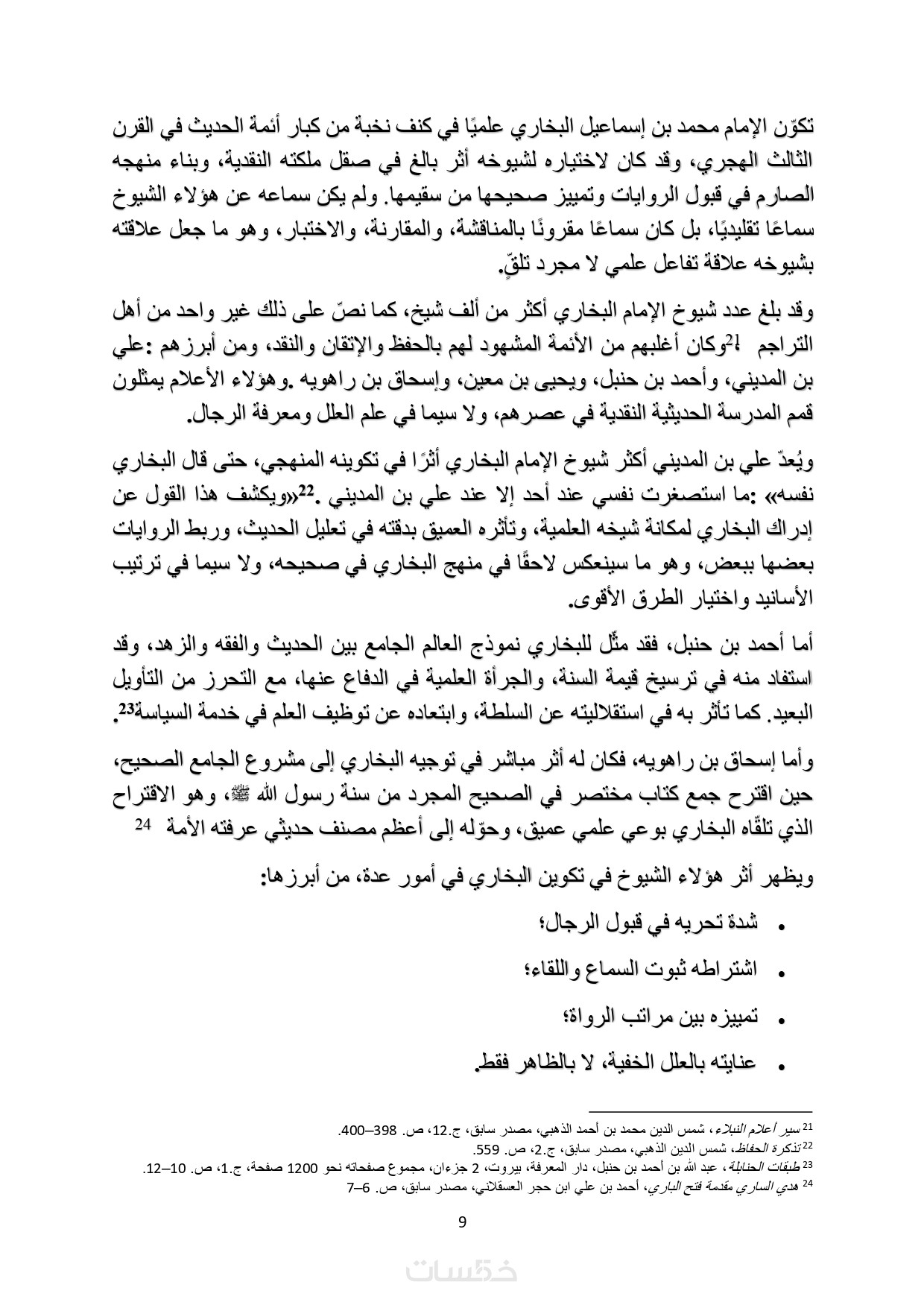 تكوّن الإمام محمد بن إسماعيل البخاري علميًا في كنف نخبة من كبار أئمة الحديث في القرن الثالث الهجري، وقد كان لاختياره لشيوخه أثر بالغ في صقل ملكته النقدية، وبناء منهجه الصارم في قبول الروايات وتمييز صحيحها من سقيمها. ولم يكن سماعه عن هؤلاء الشيوخ سماعًا تقليديًا، بل كان سماعًا مقرونًا بالمناقشة، والمقارنة، والاختبار، وهو ما جعل علاقته بشيوخه علاقة تفاعل علمي لا مجرد تلقٍّ.

وقد بلغ عدد شيوخ الإمام البخاري أكثر من ألف شيخ، كما نصّ على ذلك غير واحد من أهل التراجم ؛$^{21}$وكان أغلبهم من الأئمة المشهود لهم بالحفظ والإتقان والنقد، ومن أبرزهم :علي بن المديني، وأحمد بن حنبل، ويحيى بن معين، وإسحاق بن راهويه .وهؤلاء الأعلام يمثلون قمم المدرسة الحديثية النقدية في عصرهم، ولا سيما في علم العلل ومعرفة الرجال.

ويُعدّ علي بن المديني أكثر شيوخ الإمام البخاري أثرًا في تكوينه المنهجي، حتى قال البخاري نفسه» :ما استصغرت نفسي عند أحد إلا عند علي بن المديني .$^{22}$«ويكشف هذا القول عن إدراك البخاري لمكانة شيخه العلمية، وتأثره العميق بدقته في تعليل الحديث، وربط الروايات بعضها ببعض، وهو ما سينعكس لاحقًا في منهج البخاري في صحيحه، ولا سيما في ترتيب الأسانيد واختيار الطرق الأقوى.

أما أحمد بن حنبل، فقد مثّل للبخاري نموذج العالم الجامع بين الحديث والفقه والزهد، وقد استفاد منه في ترسيخ قيمة السنة، والجرأة العلمية في الدفاع عنها، مع التحرز من التأويل البعيد. كما تأثر به في استقلاليته عن السلطة، وابتعاده عن توظيف العلم في خدمة السياسة$^{23}$.

وأما إسحاق بن راهويه، فكان له أثر مباشر في توجيه البخاري إلى مشروع الجامع الصحيح، حين اقترح جمع كتاب مختصر في الصحيح المجرد من سنة رسول الله ﷺ، وهو الاقتراح الذي تلقّاه البخاري بوعي علمي عميق، وحوّله إلى أعظم مصنف حديثي عرفته الأمة $^{24}$

ويظهر أثر هؤلاء الشيوخ في تكوين البخاري في أمور عدة، من أبرزها:

• شدة تحريه في قبول الرجال؛
• اشتراطه ثبوت السماع واللقاء؛
• تمييزه بين مراتب الرواة؛
• عنايته بالعلل الخفية، لا بالظاهر فقط.

$^{21}$ سير أعلام النبلاء، شمس الدين محمد بن أحمد الذهبي، مصدر سابق، ج.12، ص. 398–400.
$^{22}$ تذكرة الحفاظ، شمس الدين الذهبي، مصدر سابق، ج.2، ص. 559.
$^{23}$ طبقات الحنابلة، عبد الله بن أحمد بن حنبل، دار المعرفة، بيروت، 2 جزءان، مجموع صفحاته نحو 1200 صفحة، ج.1، ص. 10–12.
$^{24}$ هدي الساري مقدمة فتح الباري، أحمد بن علي ابن حجر العسقلاني، مصدر سابق، ص. 6–7

9

خمسات